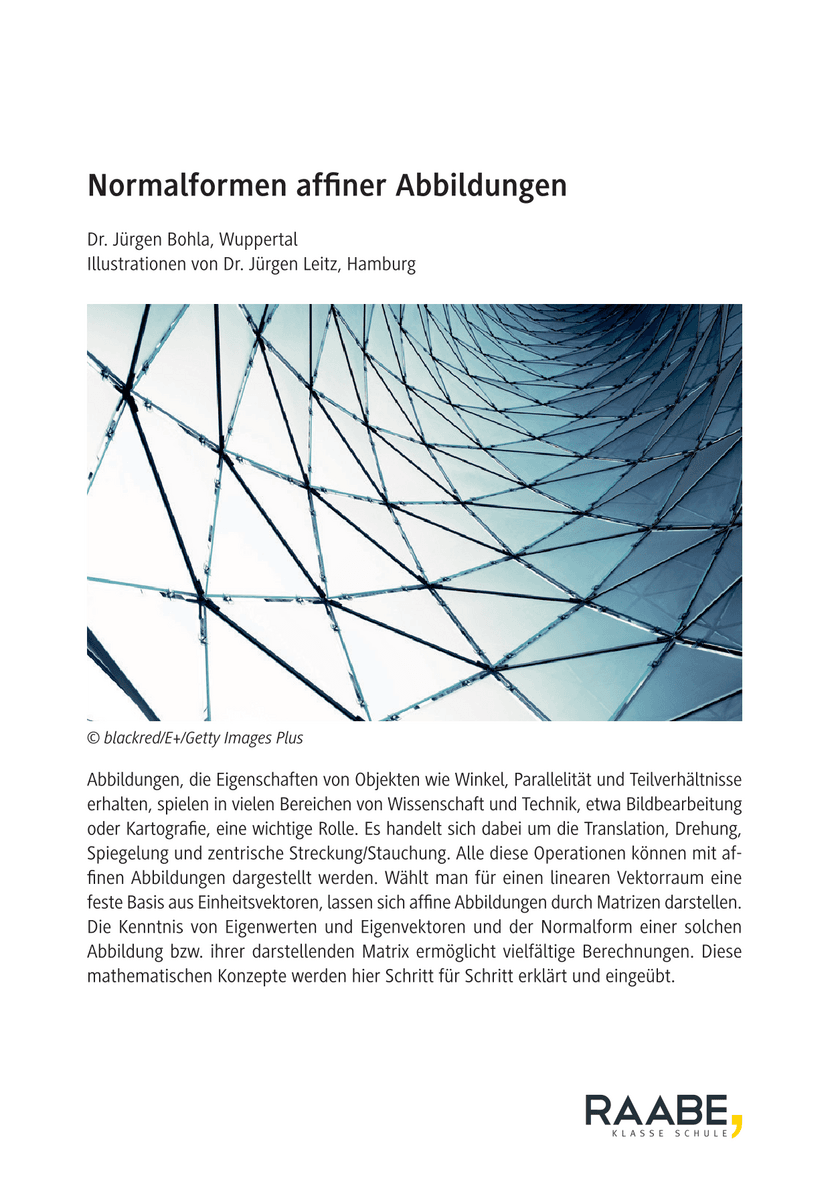 Normalformen affiner Abbildungen

Dr. Jürgen Bohla, Wuppertal
Illustrationen von Dr. Jürgen Leitz, Hamburg

© blackred/E+/Getty Images Plus

Abbildungen, die Eigenschaften von Objekten wie Winkel, Parallelität und Teilverhältnisse erhalten, spielen in vielen Bereichen von Wissenschaft und Technik, etwa Bildbearbeitung oder Kartografie, eine wichtige Rolle. Es handelt sich dabei um die Translation, Drehung, Spiegelung und zentrische Streckung/Stauchung. Alle diese Operationen können mit affinen Abbildungen dargestellt werden. Wählt man für einen linearen Vektorraum eine feste Basis aus Einheitsvektoren, lassen sich affine Abbildungen durch Matrizen darstellen. Die Kenntnis von Eigenwerten und Eigenvektoren und der Normalform einer solchen Abbildung bzw. ihrer darstellenden Matrix ermöglicht vielfältige Berechnungen. Diese mathematischen Konzepte werden hier Schritt für Schritt erklärt und eingeübt.

RAABE,
KLASSE SCHULE